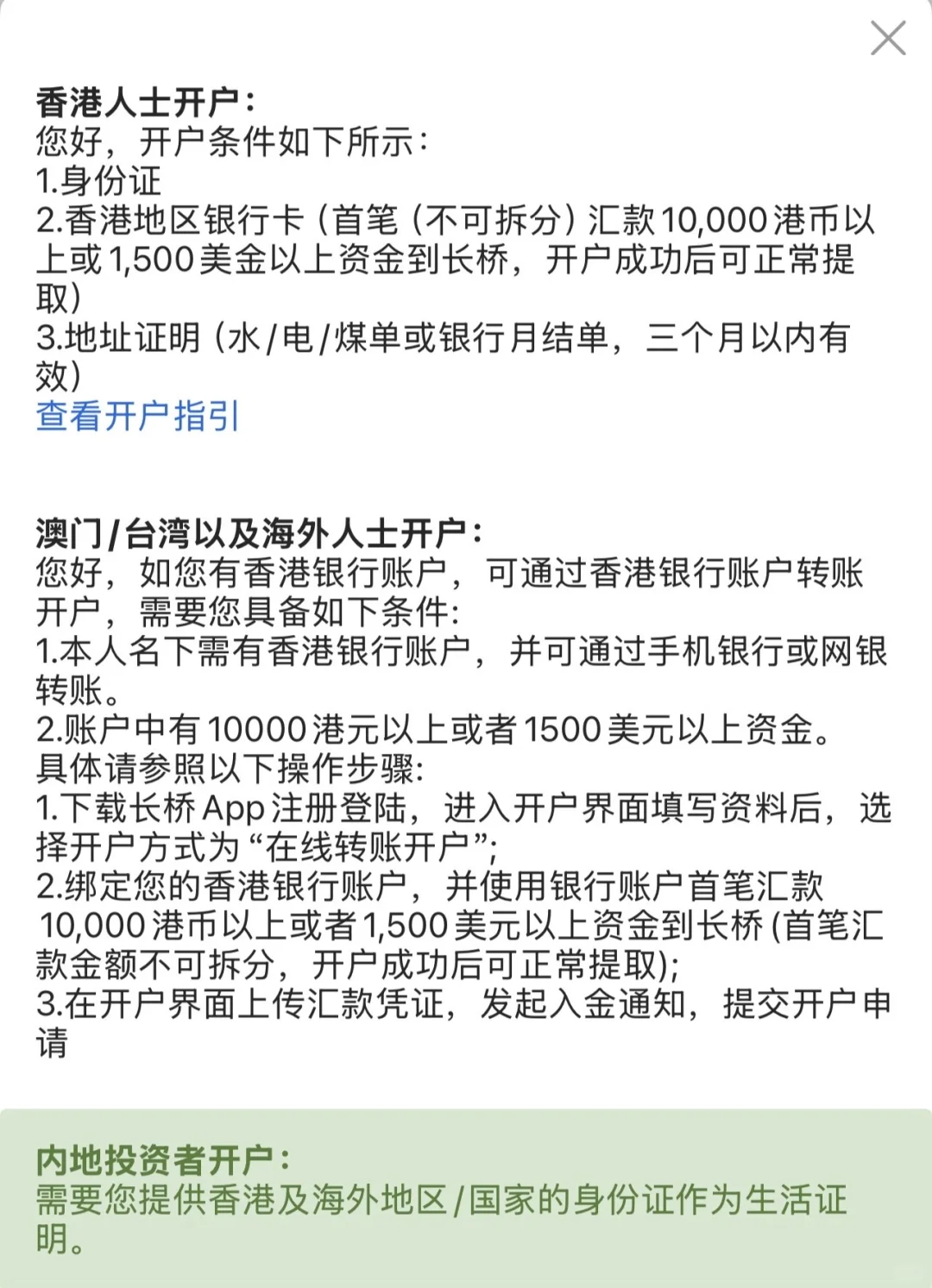 香港人士开户：
您好，开户条件如下所示：
1.身份证
2.香港地区银行卡（首笔（不可拆分）汇款10,000港币以上或1,500美金以上资金到长桥，开户成功后可正常提取）
3.地址证明（水/电/煤单或银行月结单，三个月以内有效）
查看开户指引

澳门/台湾以及海外人士开户：
您好，如您有香港银行账户，可通过香港银行账户转账开户，需要您具备如下条件:
1.本人名下需有香港银行账户，并可通过手机银行或网银转账。
2.账户中有10000港元以上或者1500美元以上资金。
具体请参照以下操作步骤:
1.下载长桥App注册登陆，进入开户界面填写资料后，选择开户方式为“在线转账开户”;
2.绑定您的香港银行账户，并使用银行账户首笔汇款10,000港币以上或者1,500美元以上资金到长桥(首笔汇款金额不可拆分，开户成功后可正常提取);
3.在开户界面上传汇款凭证，发起入金通知，提交开户申请

内地投资者开户：
需要您提供香港及海外地区/国家的身份证作为生活证明。